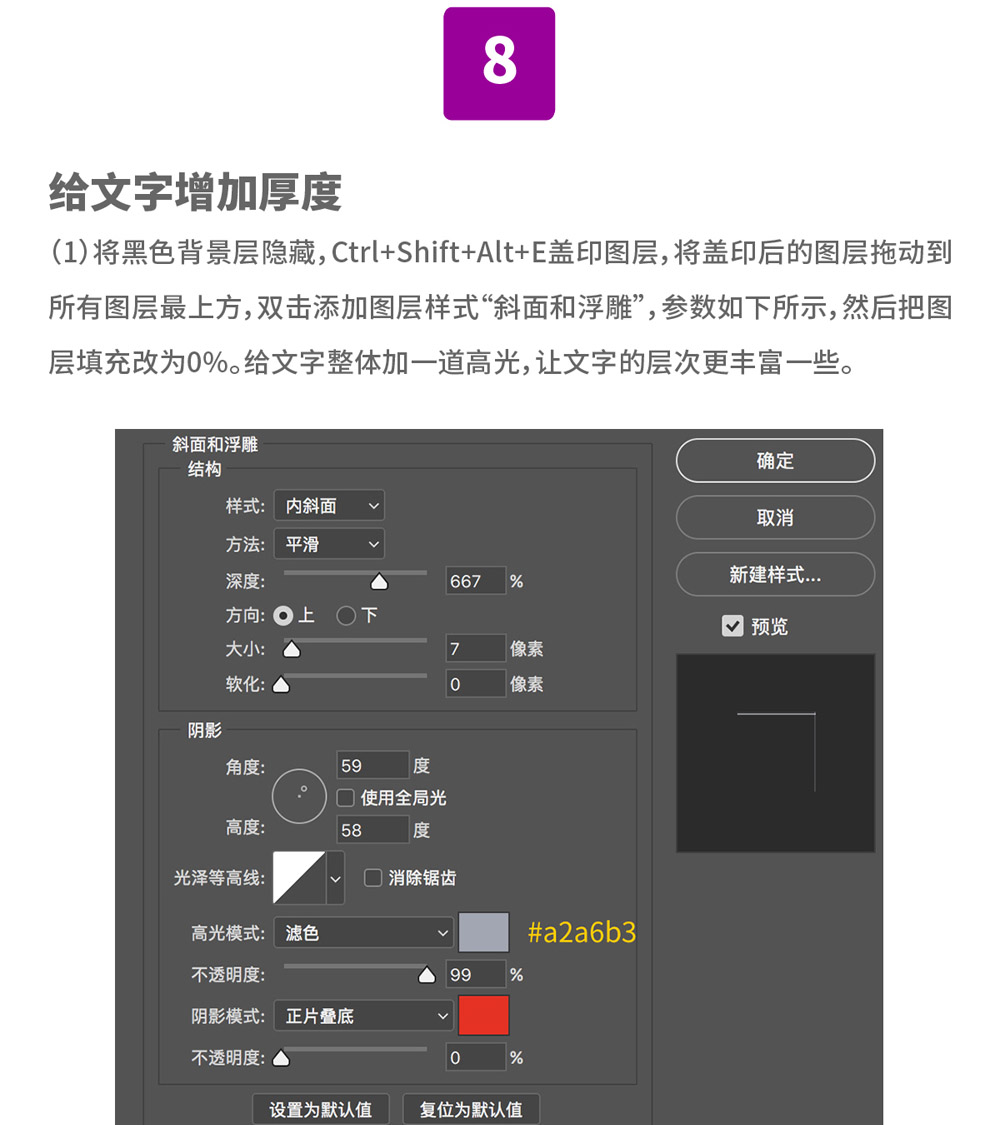 8

给文字增加厚度

(1)将黑色背景层隐藏，Ctrl+Shift+Alt+E盖印图层，将盖印后的图层拖动到所有图层最上方，双击添加图层样式“斜面和浮雕”，参数如下所示，然后把图层填充改为0%。给文字整体加一道高光，让文字的层次更丰富一些。

斜面和浮雕
结构
样式: 内斜面
方法: 平滑
深度: 667 %
方向: 上 下
大小: 7 像素
软化: 0 像素

阴影
角度: 59 度
使用全局光
高度: 58 度
光泽等高线: 消除锯齿
高光模式: 滤色 #a2a6b3
不透明度: 99 %
阴影模式: 正片叠底
不透明度: 0 %

设置为默认值 复位为默认值

确定
取消
新建样式...
预览